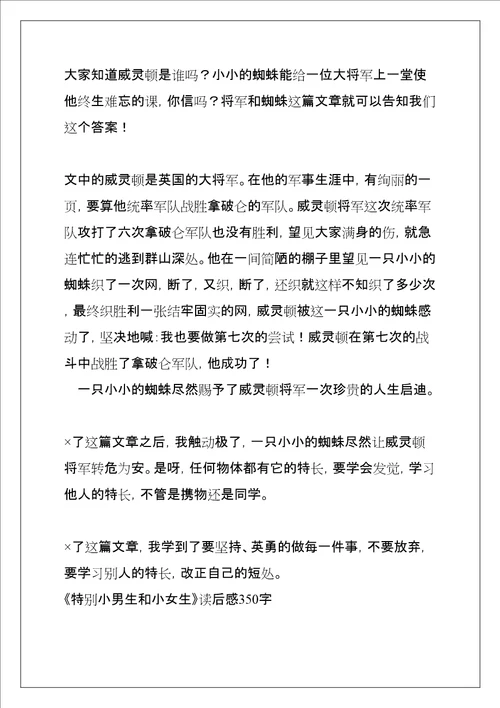 大家知道威灵顿是谁吗？小小的蜘蛛能给一位大将军上一堂使他终生难忘的课，你信吗？将军和蜘蛛这篇文章就可以告知我们这个答案！

文中的威灵顿是英国的大将军。在他的军事生涯中，有绚丽的一页，要算他统率军队战胜拿破仑的军队。威灵顿将军这次统率军队攻打了六次拿破仑军队也没有胜利，望见大家满身的伤，就急连忙忙的逃到群山深处。他在一间简陋的棚子里望见一只小小的蜘蛛织了一次网，断了，又织，断了，还织就这样不知织了多少次，最终织胜利一张结牢固实的网，威灵顿被这一只小小的蜘蛛感动了，坚决地喊：我也要做第七次的尝试！威灵顿在第七次的战斗中战胜了拿破仑军队，他成功了！
　一只小小的蜘蛛尽然赐予了威灵顿将军一次珍贵的人生启迪。

×了这篇文章之后，我触动极了，一只小小的蜘蛛尽然让威灵顿将军转危为安。是呀，任何物体都有它的特长，要学会发觉，学习他人的特长，不管是携物还是同学。

×了这篇文章，我学到了要坚持、英勇的做每一件事，不要放弃，要学习别人的特长，改正自己的短处。
《特别小男生和小女生》读后感350字